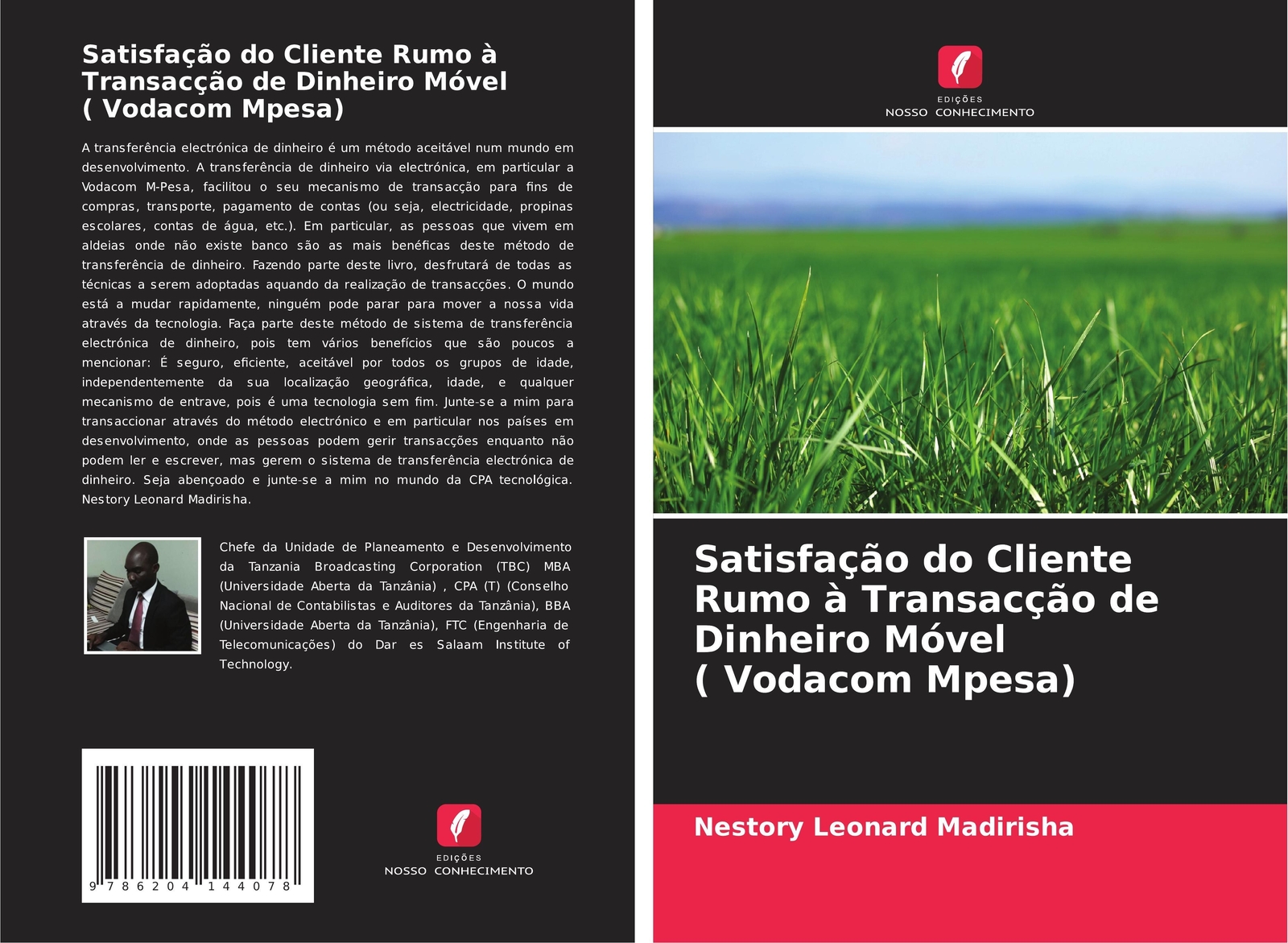 Satisfação do Cliente Rumo à Transacção de Dinheiro Móvel ( Vodacom Mpesa)

A transferência electrónica de dinheiro é um método aceitável num mundo em desenvolvimento. A transferência de dinheiro via electrónica, em particular a Vodacom M-Pesa, facilitou o seu mecanismo de transacção para fins de compras, transporte, pagamento de contas (ou seja, electricidade, propinas escolares, contas de água, etc.). Em particular, as pessoas que vivem em aldeias onde não existe banco são as mais benéficas deste método de transferência de dinheiro. Fazendo parte deste livro, desfrutará de todas as técnicas a serem adoptadas aquando da realização de transacções. O mundo está a mudar rapidamente, ninguém pode parar para mover a nossa vida através da tecnologia. Faça parte deste método de sistema de transferência electrónica de dinheiro, pois tem vários benefícios que são poucos a mencionar: É seguro, eficiente, aceitável por todos os grupos de idade, independentemente da sua localização geográfica, idade, e qualquer mecanismo de entrave, pois é uma tecnologia sem fim. Junte-se a mim para transaccionar através do método electrónico e em particular nos países em desenvolvimento, onde as pessoas podem gerir transacções enquanto não podem ler e escrever, mas gerem o sistema de transferência electrónica de dinheiro. Seja abençoado e junte-se a mim no mundo da CPA tecnológica. Nestory Leonard Madirisha.

Chefe da Unidade de Planeamento e Desenvolvimento da Tanzania Broadcasting Corporation (TBC) MBA (Universidade Aberta da Tanzânia) , CPA (T) (Conselho Nacional de Contabilistas e Auditores da Tanzânia), BBA (Universidade Aberta da Tanzânia), FTC (Engenharia de Telecomunicações) do Dar es Salaam Institute of Technology.

9 786204 144078

EDIÇÕES
NOSSO CONHECIMENTO

EDIÇÕES
NOSSO CONHECIMENTO

Satisfação do Cliente Rumo à Transacção de Dinheiro Móvel ( Vodacom Mpesa)

Nestory Leonard Madirisha